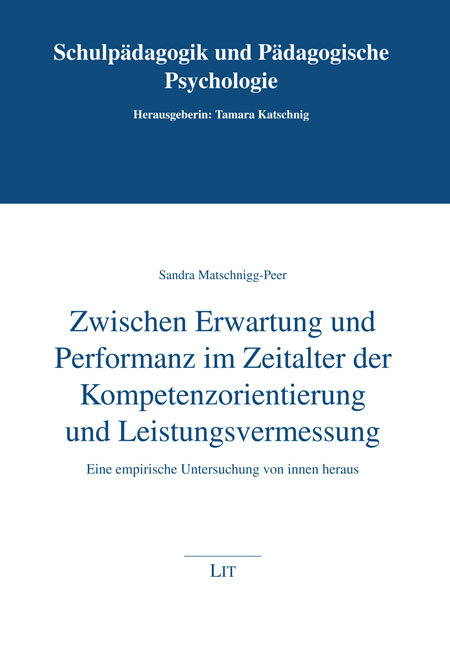 Schulpädagogik und Pädagogische Psychologie

Herausgeberin: Tamara Katschnig

Sandra Matschnigg-Peer

Zwischen Erwartung und Performanz im Zeitalter der Kompetenzorientierung und Leistungsvermessung

Eine empirische Untersuchung von innen heraus

LIT